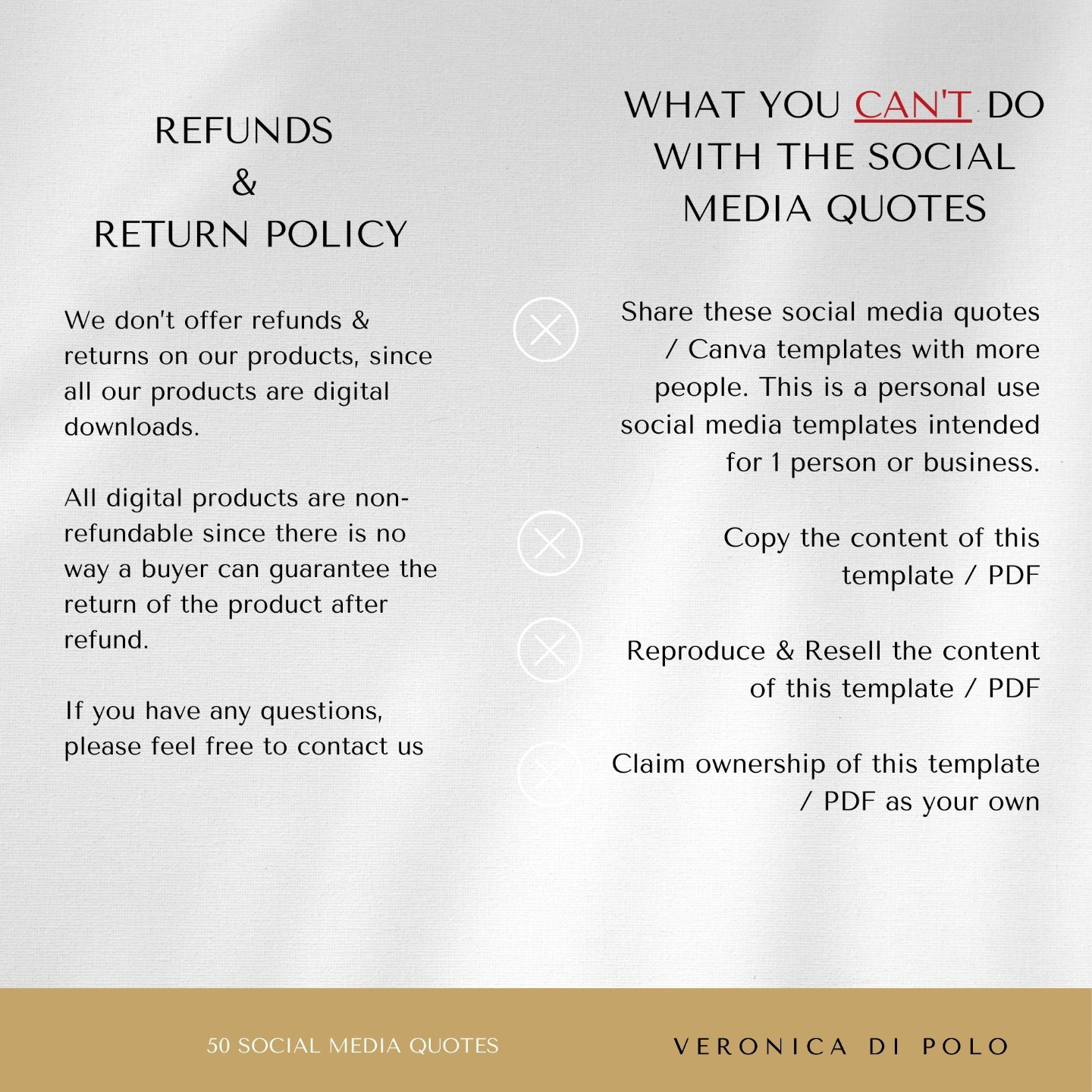 REFUNDS
&
RETURN POLICY

We don't offer refunds & returns on our products, since all our products are digital downloads.

All digital products are non-refundable since there is no way a buyer can guarantee the return of the product after refund.

If you have any questions, please feel free to contact us

WHAT YOU CAN'T DO WITH THE SOCIAL MEDIA QUOTES

Share these social media quotes / Canva templates with more people. This is a personal use social media templates intended for 1 person or business.

Copy the content of this template / PDF

Reproduce & Resell the content of this template / PDF

Claim ownership of this template / PDF as your own

50 SOCIAL MEDIA QUOTES

VERONICA DI POLO